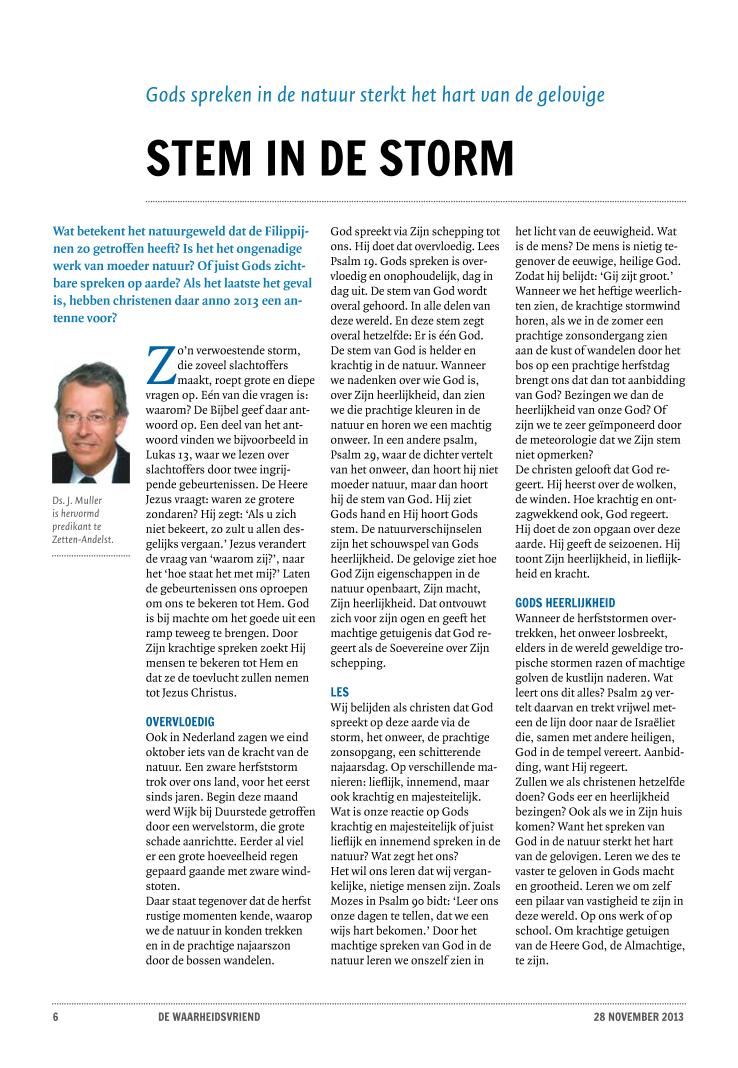 Gods spreken in de natuur sterkt het hart van de gelovige

STEM IN DE STORM

Wat betekent het natuurgeweld dat de Filippijnen zo getroffen heeft? Is het het ongenadige werk van moeder natuur? Of juist Gods zichtbare spreken op aarde? Als het laatste het geval is, hebben christenen daar anno 2013 een antenne voor?

Ds. J. Muller is hervormd predikant te Zetten-Andelst.

Zo'n verwoestende storm, die zoveel slachtoffers maakt, roept grote en diepe vragen op. Eén van die vragen is: waarom? De Bijbel geef daar antwoord op. Een deel van het antwoord vinden we bijvoorbeeld in Lukas 13, waar we lezen over slachtoffers door twee ingrijpende gebeurtenissen. De Heere Jezus vraagt: waren ze grotere zondaren? Hij zegt: 'Als u zich niet bekeert, zo zult u allen desgelijks vergaan.' Jezus verandert de vraag van 'waarom zij?', naar het 'hoe staat het met mij?' Laten de gebeurtenissen ons oproepen om ons te bekeren tot Hem. God is bij machte om het goede uit een ramp teweeg te brengen. Door Zijn krachtige spreken zoekt Hij mensen te bekeren tot Hem en dat ze de toevlucht zullen nemen tot Jezus Christus.

OVERVLOEDIG
Ook in Nederland zagen we eind oktober iets van de kracht van de natuur. Een zware herfststorm trok over ons land, voor het eerst sinds jaren. Begin deze maand werd Wijk bij Duurstede getroffen door een wervelstorm, die grote schade aanrichtte. Eerder al viel er een grote hoeveelheid regen gepaard gaande met zware windstoten.
Daar staat tegenover dat de herfst rustige momenten kende, waarop we de natuur in konden trekken en in de prachtige najaarszon door de bossen wandelen.

God spreekt via Zijn schepping tot ons. Hij doet dat overvloedig. Lees Psalm 19. Gods spreken is overvloedig en onophoudelijk, dag in dag uit. De stem van God wordt overal gehoord. In alle delen van deze wereld. En deze stem zegt overal hetzelfde: Er is één God. De stem van God is helder en krachtig in de natuur. Wanneer we nadenken over wie God is, over Zijn heerlijkheid, dan zien we die prachtige kleuren in de natuur en horen we een machtig onweer. In een andere psalm, Psalm 29, waar de dichter vertelt van het onweer, dan hoort hij niet moeder natuur, maar dan hoort hij de stem van God. Hij ziet Gods hand en Hij hoort Gods stem. De natuurverschijnselen zijn het schouwspel van Gods heerlijkheid. De gelovige ziet hoe God Zijn eigenschappen in de natuur openbaart, Zijn macht, Zijn heerlijkheid. Dat ontvouwt zich voor zijn ogen en geeft het machtige getuigenis dat God regeert als de Soevereine over Zijn schepping.

LES
Wij belijden als christen dat God spreekt op deze aarde via de storm, het onweer, de prachtige zonsopgang, een schitterende najaarsdag. Op verschillende manieren: lieflijk, innemend, maar ook krachtig en majesteitelijk. Wat is onze reactie op Gods krachtig en majesteitelijk of juist lieflijk en innemend spreken in de natuur? Wat zegt het ons?
Het wil ons leren dat wij vergankelijke, nietige mensen zijn. Zoals Mozes in Psalm 90 bidt: 'Leer ons onze dagen te tellen, dat we een wijs hart bekomen.' Door het machtige spreken van God in de natuur leren we onszelf zien in het licht van de eeuwigheid. Wat is de mens? De mens is nietig tegenover de eeuwige, heilige God. Zodat hij belijdt: 'Gij zijt groot.' Wanneer we het heftige weerlichten zien, de krachtige stormwind horen, als we in de zomer een prachtige zonsondergang zien aan de kust of wandelen door het bos op een prachtige herfstdag brengt ons dat dan tot aanbidding van God? Bezingen we dan de heerlijkheid van onze God? Of zijn we te zeer geïmponeerd door de meteorologie dat we Zijn stem niet opmerken?
De christen gelooft dat God regeert. Hij heerst over de wolken, de winden. Hoe krachtig en ontzagwekkend ook, God regeert. Hij doet de zon opgaan over deze aarde. Hij geeft de seizoenen. Hij toont Zijn heerlijkheid, in lieflijkheid en kracht.

GODS HEERLIJKHEID
Wanneer de herfststormen overtrekken, het onweer losbreekt, elders in de wereld geweldige tropische stormen razen of machtige golven de kustlijn naderen. Wat leert ons dit alles? Psalm 29 vertelt daarvan en trekt vrijwel meteen de lijn door naar de Israëliet die, samen met andere heiligen, God in de tempel vereert. Aanbidding, want Hij regeert.
Zullen we als christenen hetzelfde doen? Gods eer en heerlijkheid bezingen? Ook als we in Zijn huis komen? Want het spreken van God in de natuur sterkt het hart van de gelovigen. Leren we des te vaster te geloven in Gods macht en grootheid. Leren we om zelf een pilaar van vastigheid te zijn in deze wereld. Op ons werk of op school. Om krachtige getuigen van de Heere God, de Almachtige, te zijn.

6 DE WAARHEIDSVRIEND 28 NOVEMBER 2013